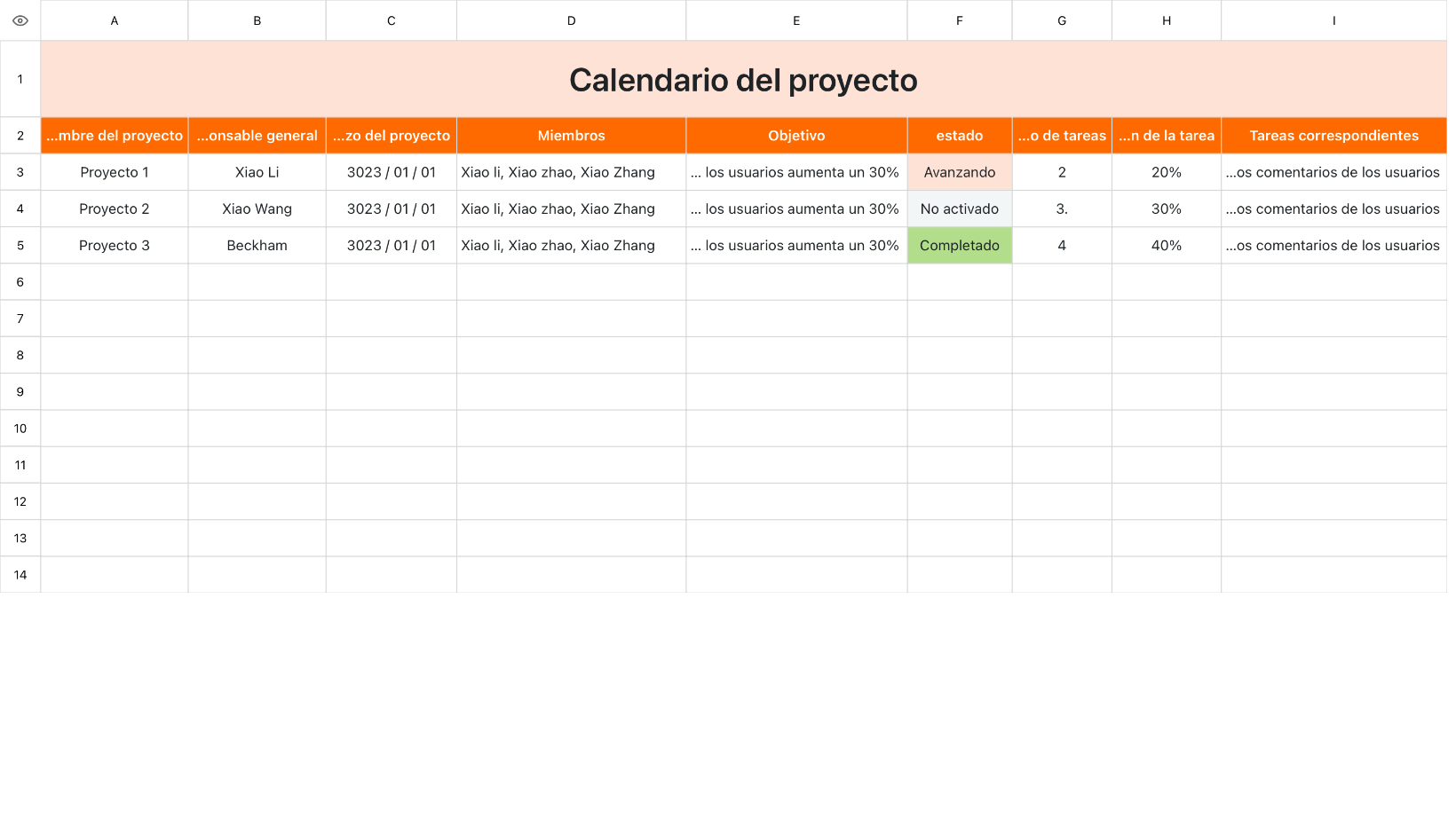 | | A | B | C | D | E | F | G | H | I |
|---|---|---|---|---|---|---|---|---|---|
| 1 | Calendario del proyecto | | | | | | | | |
| 2 | ...mbre del proyecto | ...onsable general | ...zo del proyecto | Miembros | Objetivo | estado | ...o de tareas | ...n de la tarea | Tareas correspondientes |
| 3 | Proyecto 1 | Xiao Li | 3023 / 01 / 01 | Xiao li, Xiao zhao, Xiao Zhang | ... los usuarios aumenta un 30% | Avanzando | 2 | 20% | ...os comentarios de los usuarios |
| 4 | Proyecto 2 | Xiao Wang | 3023 / 01 / 01 | Xiao li, Xiao zhao, Xiao Zhang | ... los usuarios aumenta un 30% | No activado | 3. | 30% | ...os comentarios de los usuarios |
| 5 | Proyecto 3 | Beckham | 3023 / 01 / 01 | Xiao li, Xiao zhao, Xiao Zhang | ... los usuarios aumenta un 30% | Completado | 4 | 40% | ...os comentarios de los usuarios |
| 6 | | | | | | | | | |
| 7 | | | | | | | | | |
| 8 | | | | | | | | | |
| 9 | | | | | | | | | |
| 10 | | | | | | | | | |
| 11 | | | | | | | | | |
| 12 | | | | | | | | | |
| 13 | | | | | | | | | |
| 14 | | | | | | | | | |